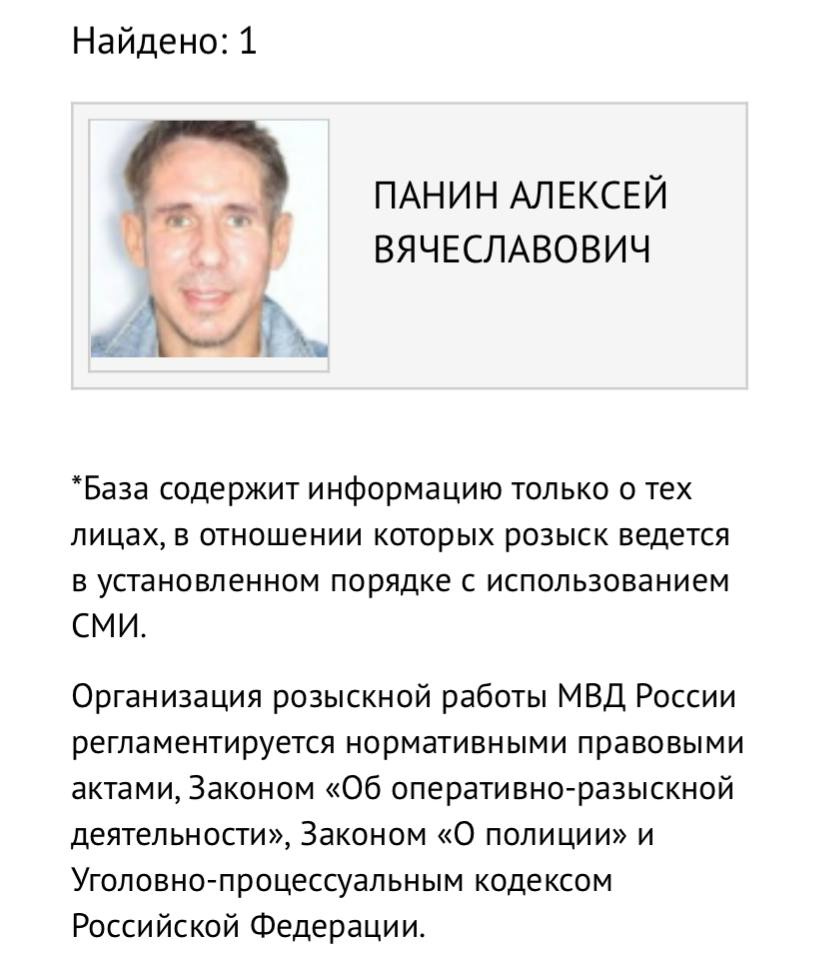 Найдено: 1

ПАНИН АЛЕКСЕЙ ВЯЧЕСЛАВОВИЧ

*База содержит информацию только о тех лицах, в отношении которых розыск ведется в установленном порядке с использованием СМИ.

Организация розыскной работы МВД России регламентируется нормативными правовыми актами, Законом «Об оперативно-разыскной деятельности», Законом «О полиции» и Уголовно-процессуальным кодексом Российской Федерации.